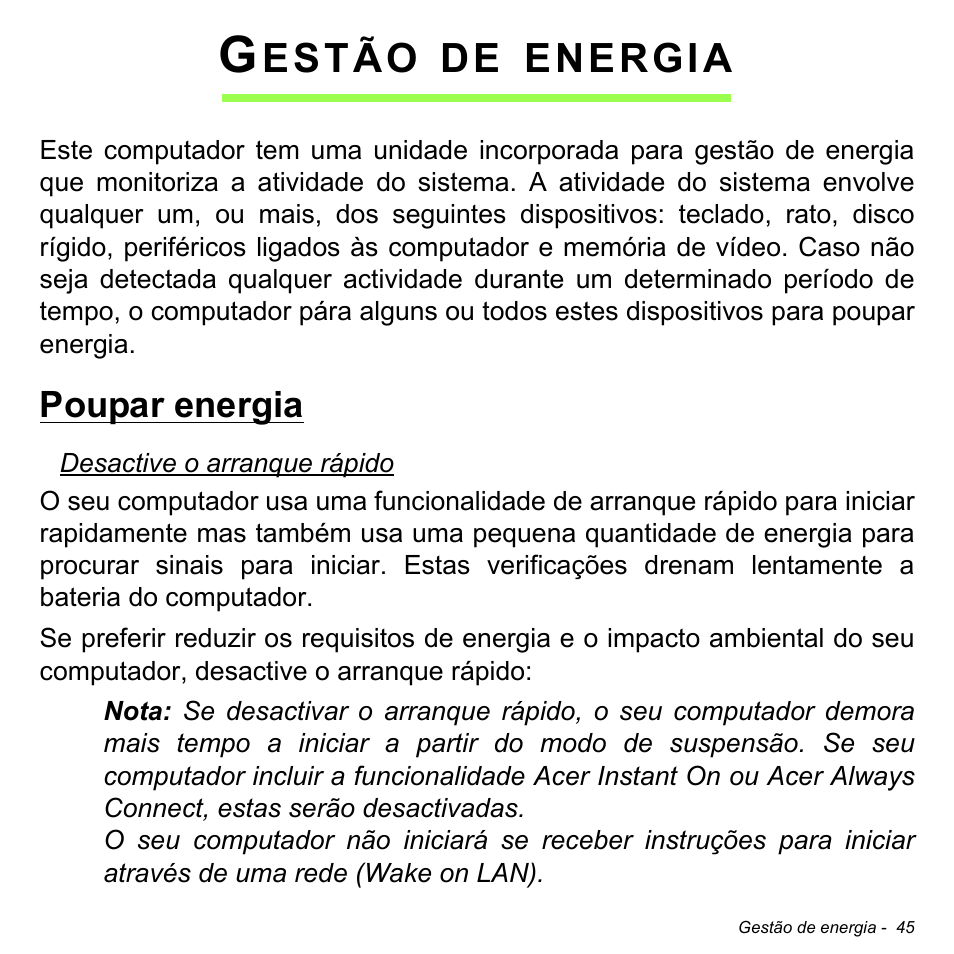 GESTÃO DE ENERGIA

Este computador tem uma unidade incorporada para gestão de energia que monitoriza a atividade do sistema. A atividade do sistema envolve qualquer um, ou mais, dos seguintes dispositivos: teclado, rato, disco rígido, periféricos ligados às computador e memória de vídeo. Caso não seja detectada qualquer actividade durante um determinado período de tempo, o computador pára alguns ou todos estes dispositivos para poupar energia.

Poupar energia

Desactive o arranque rápido

O seu computador usa uma funcionalidade de arranque rápido para iniciar rapidamente mas também usa uma pequena quantidade de energia para procurar sinais para iniciar. Estas verificações drenam lentamente a bateria do computador.

Se preferir reduzir os requisitos de energia e o impacto ambiental do seu computador, desactive o arranque rápido:

Nota: Se desactivar o arranque rápido, o seu computador demora mais tempo a iniciar a partir do modo de suspensão. Se seu computador incluir a funcionalidade Acer Instant On ou Acer Always Connect, estas serão desactivadas.
O seu computador não iniciará se receber instruções para iniciar através de uma rede (Wake on LAN).

Gestão de energia - 45